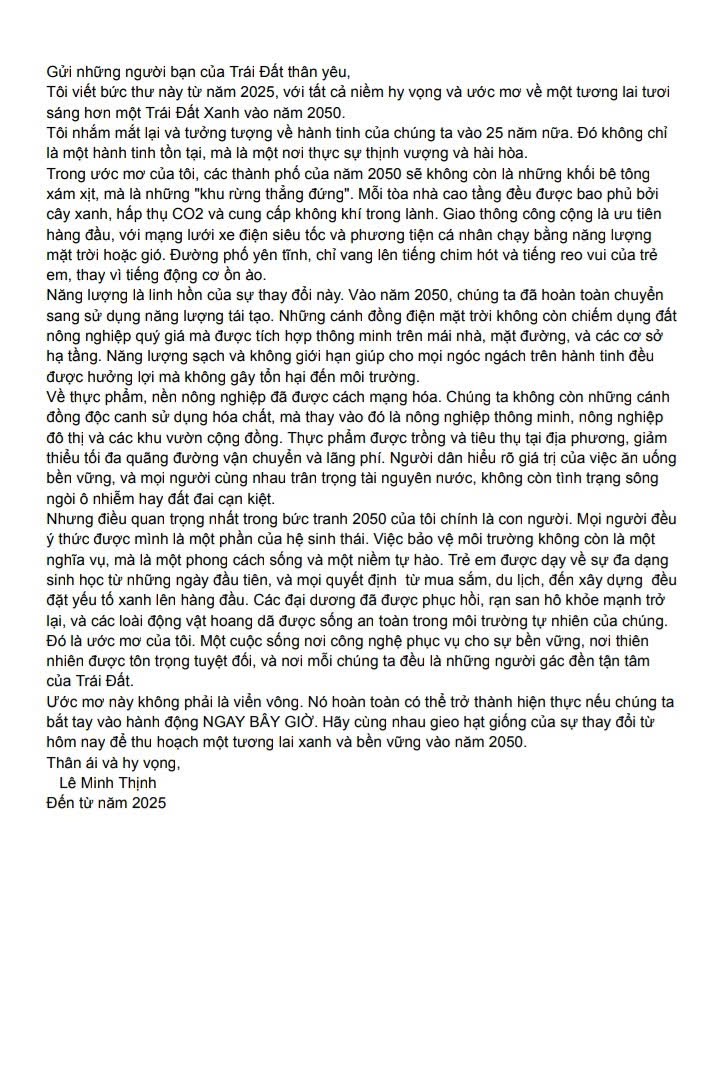 Gửi những người bạn của Trái Đất thân yêu,

Tôi viết bức thư này từ năm 2025, với tất cả niềm hy vọng và ước mơ về một tương lai tươi sáng hơn một Trái Đất Xanh vào năm 2050.

Tôi nhắm mắt lại và tưởng tượng về hành tinh của chúng ta vào 25 năm nữa. Đó không chỉ là một hành tinh tồn tại, mà là một nơi thực sự thịnh vượng và hài hòa.

Trong ước mơ của tôi, các thành phố của năm 2050 sẽ không còn là những khối bê tông xám xịt, mà là những "khu rừng thẳng đứng". Mỗi tòa nhà cao tầng đều được bao phủ bởi cây xanh, hấp thụ CO2 và cung cấp không khí trong lành. Giao thông công cộng là ưu tiên hàng đầu, với mạng lưới xe điện siêu tốc và phương tiện cá nhân chạy bằng năng lượng mặt trời hoặc gió. Đường phố yên tĩnh, chỉ vang lên tiếng chim hót và tiếng reo vui của trẻ em, thay vì tiếng động cơ ồn ào.

Năng lượng là linh hồn của sự thay đổi này. Vào năm 2050, chúng ta đã hoàn toàn chuyển sang sử dụng năng lượng tái tạo. Những cánh đồng điện mặt trời không còn chiếm dụng đất nông nghiệp quý giá mà được tích hợp thông minh trên mái nhà, mặt đường, và các cơ sở hạ tầng. Năng lượng sạch và không giới hạn giúp cho mọi ngóc ngách trên hành tinh đều được hưởng lợi mà không gây tổn hại đến môi trường.

Về thực phẩm, nền nông nghiệp đã được cách mạng hóa. Chúng ta không còn những cánh đồng độc canh sử dụng hóa chất, mà thay vào đó là nông nghiệp thông minh, nông nghiệp đô thị và các khu vườn cộng đồng. Thực phẩm được trồng và tiêu thụ tại địa phương, giảm thiểu tối đa quãng đường vận chuyển và lãng phí. Người dân hiểu rõ giá trị của việc ăn uống bền vững, và mọi người cùng nhau trân trọng tài nguyên nước, không còn tình trạng sông ngòi ô nhiễm hay đất đai cạn kiệt.

Nhưng điều quan trọng nhất trong bức tranh 2050 của tôi chính là con người. Mọi người đều ý thức được mình là một phần của hệ sinh thái. Việc bảo vệ môi trường không còn là một nghĩa vụ, mà là một phong cách sống và một niềm tự hào. Trẻ em được dạy về sự đa dạng sinh học từ những ngày đầu tiên, và mọi quyết định từ mua sắm, du lịch, đến xây dựng đều đặt yếu tố xanh lên hàng đầu. Các đại dương đã được phục hồi, rạn san hô khỏe mạnh trở lại, và các loài động vật hoang dã được sống an toàn trong môi trường tự nhiên của chúng.

Đó là ước mơ của tôi. Một cuộc sống nơi công nghệ phục vụ cho sự bền vững, nơi thiên nhiên được tôn trọng tuyệt đối, và nơi mỗi chúng ta đều là những người gác đền tận tâm của Trái Đất.

Ước mơ này không phải là viển vông. Nó hoàn toàn có thể trở thành hiện thực nếu chúng ta bắt tay vào hành động NGAY BÂY GIỜ. Hãy cùng nhau gieo hạt giống của sự thay đổi từ hôm nay để thu hoạch một tương lai xanh và bền vững vào năm 2050.

Thân ái và hy vọng,
Lê Minh Thịnh
Đến từ năm 2025